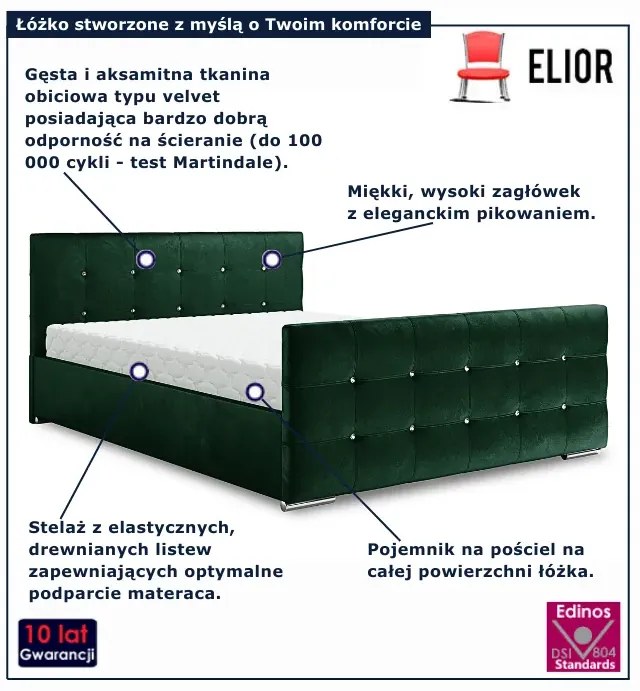 Łóżko stworzone z myślą o Twoim komforcie

ELIOR

Gęsta i aksamitna tkanina obiciowa typu velvet posiadająca bardzo dobrą odporność na ścieranie (do 100 000 cykli - test Martindale).

Miękki, wysoki zagłówek z eleganckim pikowaniem.

Stelaż z elastycznych, drewnianych listew zapewniających optymalne podparcie materaca.

Pojemnik na pościel na całej powierzchni łóżka.

10 lat
Gwarancji

Edinos
DSI 804
Standards